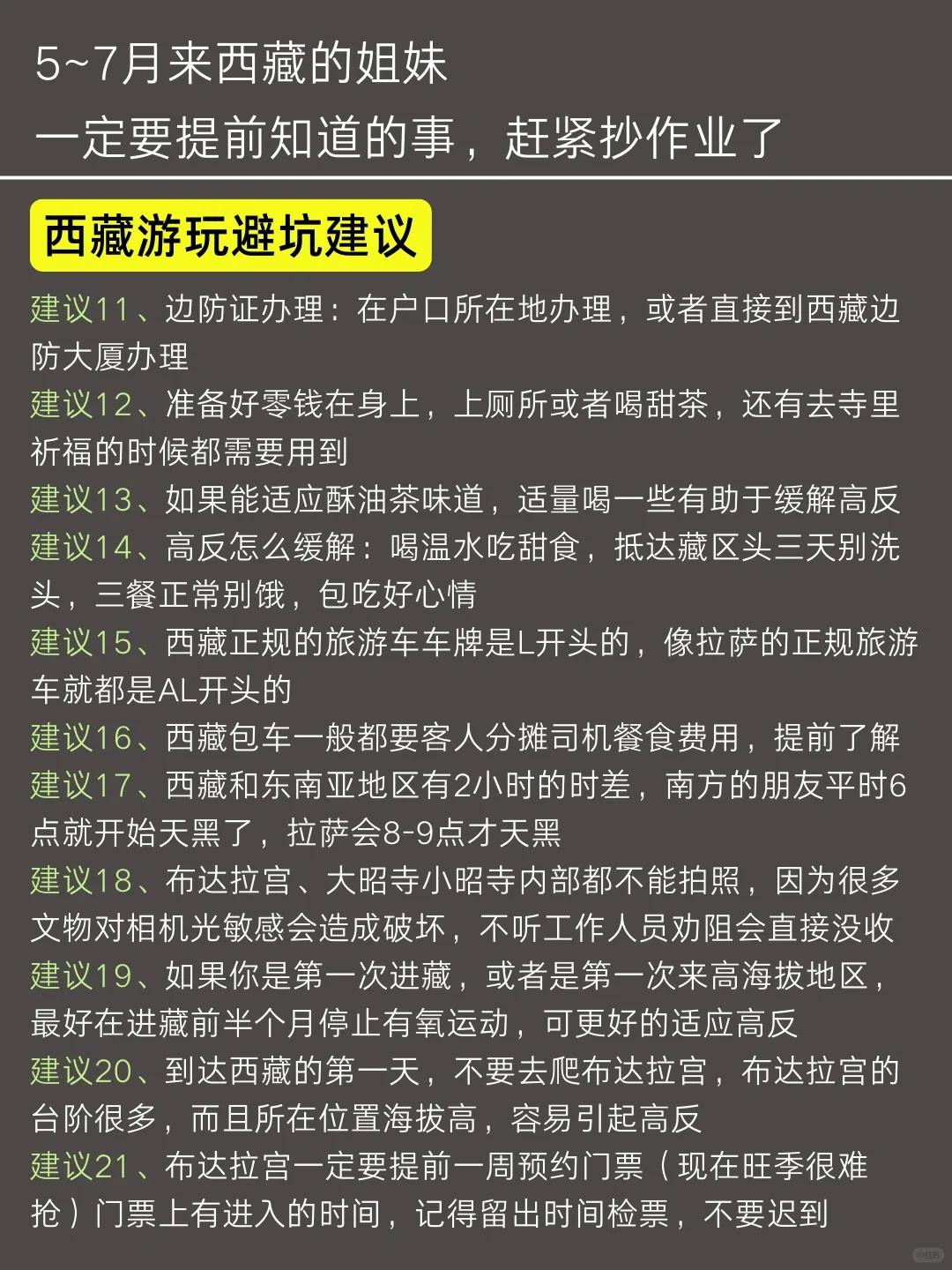 5~7月来西藏的姐妹
一定要提前知道的事，赶紧抄作业了

西藏游玩避坑建议

建议11、边防证办理：在户口所在地办理，或者直接到西藏边防大厦办理
建议12、准备好零钱在身上，上厕所或者喝甜茶，还有去寺里祈福的时候都需要用到
建议13、如果能适应酥油茶味道，适量喝一些有助于缓解高反
建议14、高反怎么缓解：喝温水吃甜食，抵达藏区头三天别洗头，三餐正常别饿，包吃好心情
建议15、西藏正规的旅游车车牌是L开头的，像拉萨的正规旅游车就都是AL开头的
建议16、西藏包车一般都要客人分摊司机餐食费用，提前了解
建议17、西藏和东南亚地区有2小时的时差，南方的朋友平时6点就开始天黑了，拉萨会8-9点才天黑
建议18、布达拉宫、大昭寺小昭寺内部都不能拍照，因为很多文物对相机光敏感会造成破坏，不听工作人员劝阻会直接没收
建议19、如果你是第一次进藏，或者是第一次来高海拔地区，最好在进藏前半个月停止有氧运动，可更好的适应高反
建议20、到达西藏的第一天，不要去爬布达拉宫，布达拉宫的台阶很多，而且所在位置海拔高，容易引起高反
建议21、布达拉宫一定要提前一周预约门票（现在旺季很难抢）门票上有进入的时间，记得留出时间检票，不要迟到